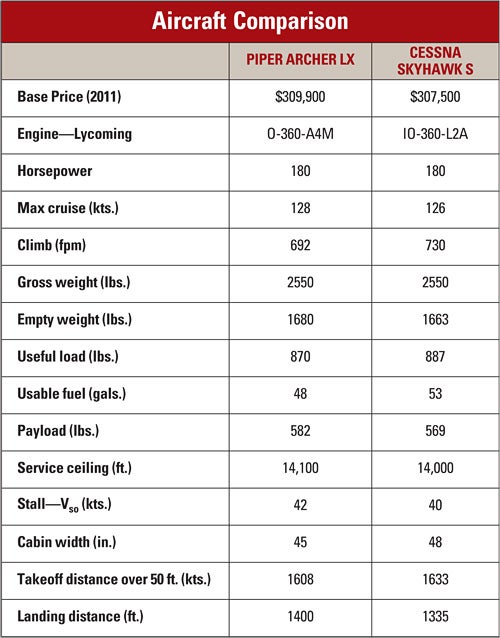 Aircraft Comparison

| | PIPER ARCHER LX | CESSNA SKYHAWK S |
|---|---|---|
| Base Price (2011) | \$309,900 | \$307,500 |
| Engine—Lycoming | O-360-A4M | IO-360-L2A |
| Horsepower | 180 | 180 |
| Max cruise (kts.) | 128 | 126 |
| Climb (fpm) | 692 | 730 |
| Gross weight (lbs.) | 2550 | 2550 |
| Empty weight (lbs.) | 1680 | 1663 |
| Useful load (lbs.) | 870 | 887 |
| Usable fuel (gals.) | 48 | 53 |
| Payload (lbs.) | 582 | 569 |
| Service ceiling (ft.) | 14,100 | 14,000 |
| Stall—$V_{so}$ (kts.) | 42 | 40 |
| Cabin width (in.) | 45 | 48 |
| Takeoff distance over 50 ft. (kts.) | 1608 | 1633 |
| Landing distance (ft.) | 1400 | 1335 |